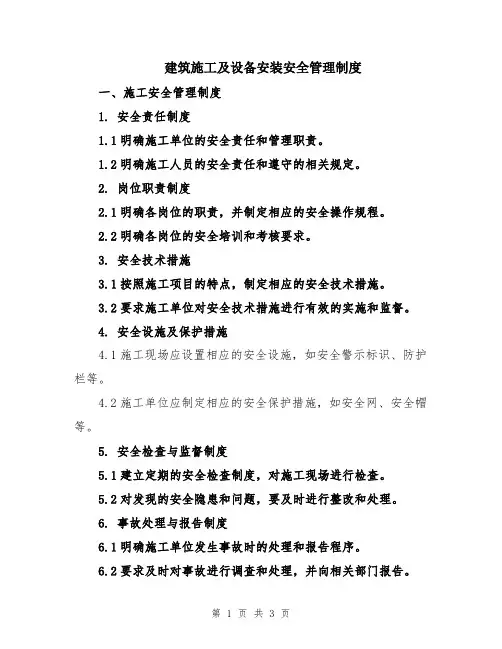 建筑施工及设备安装安全管理制度

一、施工安全管理制度

1. 安全责任制度

1.1 明确施工单位的安全责任和管理职责。

1.2 明确施工人员的安全责任和遵守的相关规定。

2. 岗位职责制度

2.1 明确各岗位的职责，并制定相应的安全操作规程。

2.2 明确各岗位的安全培训和考核要求。

3. 安全技术措施

3.1 按照施工项目的特点，制定相应的安全技术措施。

3.2 要求施工单位对安全技术措施进行有效的实施和监督。

4. 安全设施及保护措施

4.1 施工现场应设置相应的安全设施，如安全警示标识、防护栏等。

4.2 施工单位应制定相应的安全保护措施，如安全网、安全帽等。

5. 安全检查与监督制度

5.1 建立定期的安全检查制度，对施工现场进行检查。

5.2 对发现的安全隐患和问题，要及时进行整改和处理。

6. 事故处理与报告制度

6.1 明确施工单位发生事故时的处理和报告程序。

6.2 要求及时对事故进行调查和处理，并向相关部门报告。

第 1 页 共 3 页